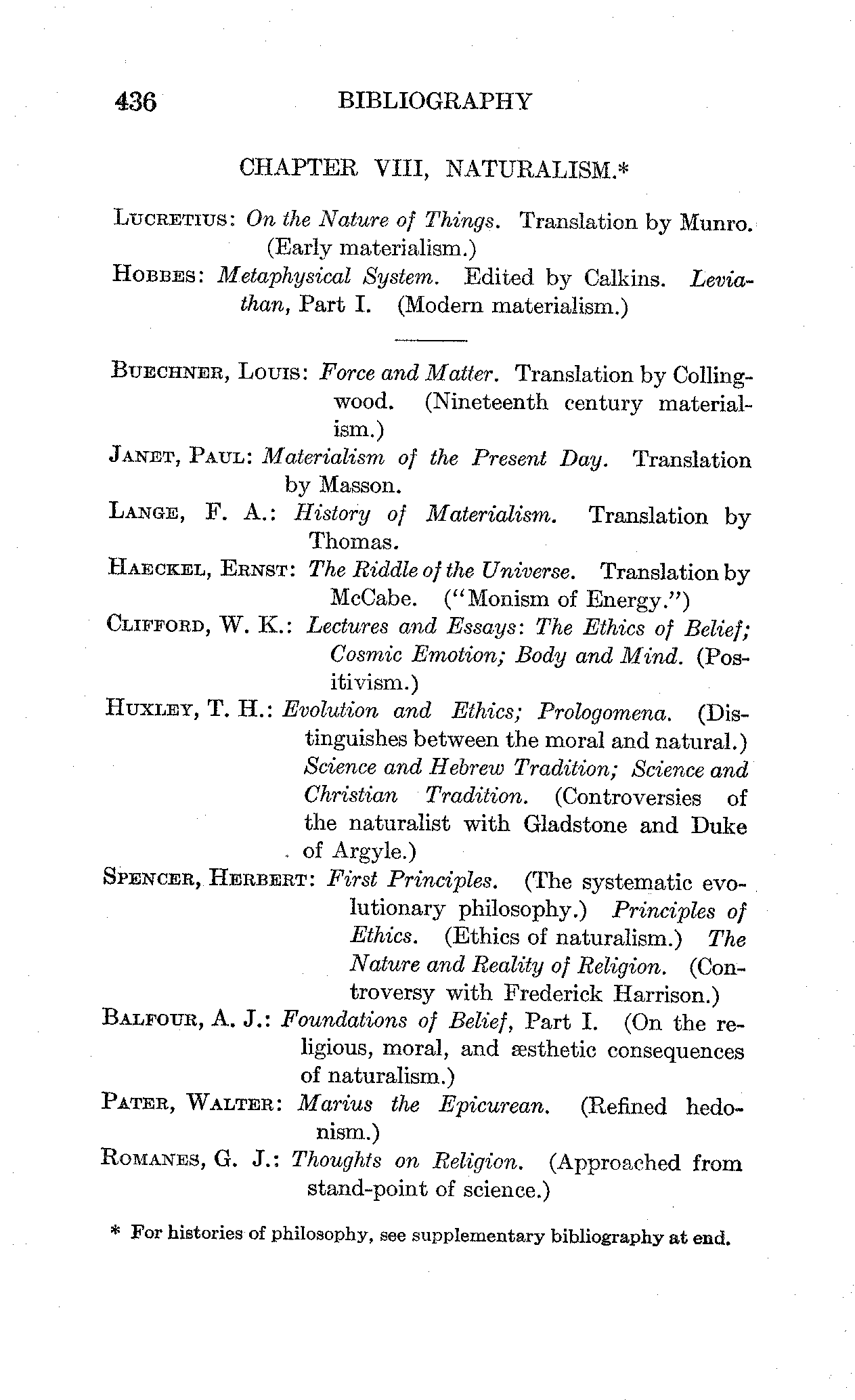 436 BIBLIOGRAPHY

CHAPTER VIII, NATURALISM.*

LUCRETIUS: On the Nature of Things. Translation by Munro. (Early materialism.)

HOBBES: Metaphysical System. Edited by Calkins. Leviathan, Part I. (Modern materialism.)

BUECHNER, LOUIS: Force and Matter. Translation by Collingwood. (Nineteenth century materialism.)

JANET, PAUL: Materialism of the Present Day. Translation by Masson.

LANGE, F. A.: History of Materialism. Translation by Thomas.

HAECKEL, ERNST: The Riddle of the Universe. Translation by McCabe. ("Monism of Energy.")

CLIFFORD, W. K.: Lectures and Essays: The Ethics of Belief; Cosmic Emotion; Body and Mind. (Positivism.)

HUXLEY, T. H.: Evolution and Ethics; Prologomena. (Distinguishes between the moral and natural.) Science and Hebrew Tradition; Science and Christian Tradition. (Controversies of the naturalist with Gladstone and Duke of Argyle.)

SPENCER, HERBERT: First Principles. (The systematic evolutionary philosophy.) Principles of Ethics. (Ethics of naturalism.) The Nature and Reality of Religion. (Controversy with Frederick Harrison.)

BALFOUR, A. J.: Foundations of Belief, Part I. (On the religious, moral, and æsthetic consequences of naturalism.)

PATER, WALTER: Marius the Epicurean. (Refined hedonism.)

ROMANES, G. J.: Thoughts on Religion. (Approached from stand-point of science.)

* For histories of philosophy, see supplementary bibliography at end.